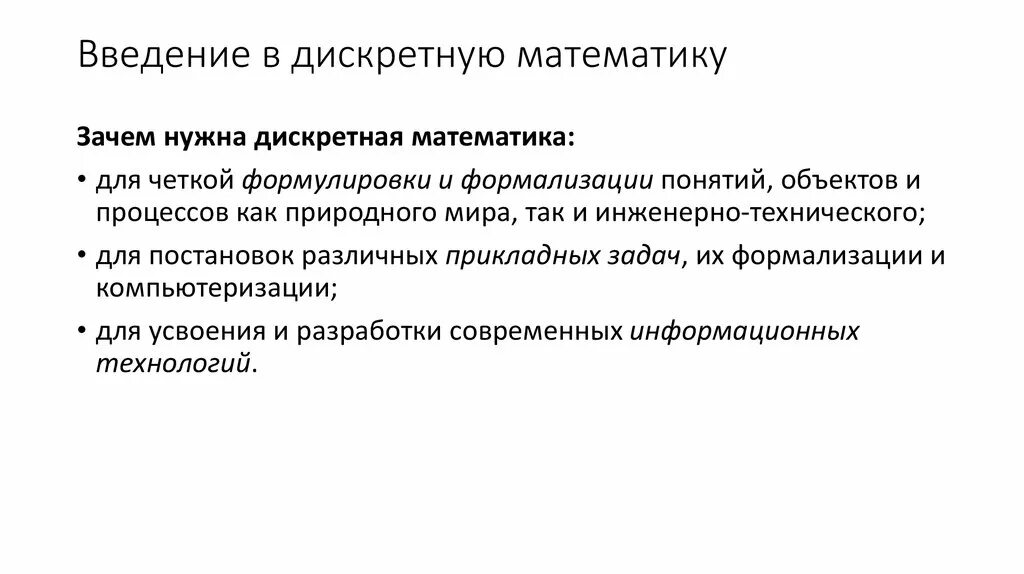 Введение в дискретную математику

Зачем нужна дискретная математика:

• для четкой формулировки и формализации понятий, объектов и процессов как природного мира, так и инженерно-технического;

• для постановок различных прикладных задач, их формализации и компьютеризации;

• для усвоения и разработки современных информационных технологий.